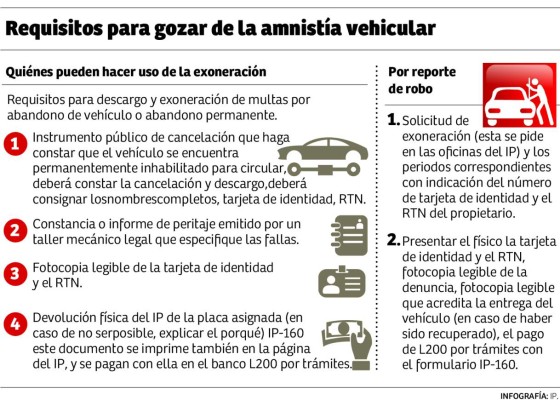 Requisitos para gozar de la amnistía vehicular

Quiénes pueden hacer uso de la exoneración

Requisitos para descargo y exoneración de multas por abandono de vehículo o abandono permanente.

1 Instrumento público de cancelación que haga constar que el vehículo se encuentra permanentemente inhabilitado para circular, deberá constar la cancelación y descargo,deberá consignar losnombrescompletos, tarjeta de identidad, RTN.

2 Constancia o informe de peritaje emitido por un taller mecánico legal que especifique las fallas.

3 Fotocopia legible de la tarjeta de identidad y el RTN.

4 Devolución física del IP de la placa asignada (en caso de no serposible, explicar el porqué) IP-160 este documento se imprime también en la página del IP, y se pagan con ella en el banco L200 por trámites.

Por reporte de robo

1. Solicitud de exoneración (esta se pide en las oficinas del IP) y los periodos correspondientes con indicación del número de tarjeta de identidad y el RTN del propietario.

2. Presentar el físico la tarjeta de identidad y el RTN, fotocopia legible de la denuncia, fotocopia legible que acredita la entrega del vehículo (en caso de haber sido recuperado), el pago de L200 por trámites con el formulario IP-160.

INFOGRAFÍA: IP.